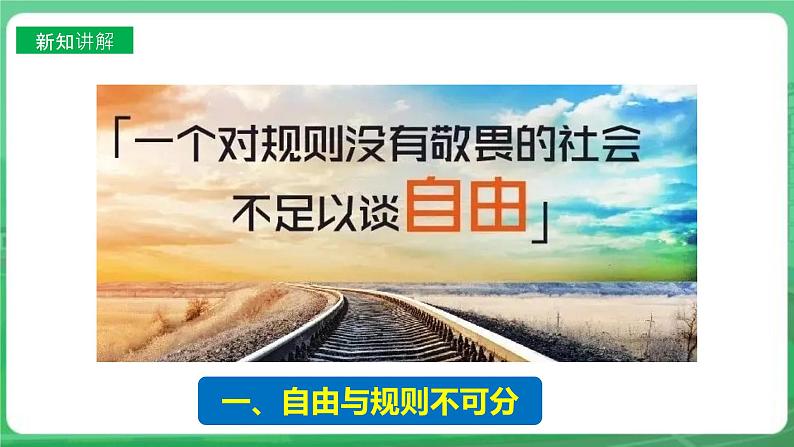 新知讲解

「一个对规则没有敬畏的社会
不足以谈自由」

一、自由与规则不可分